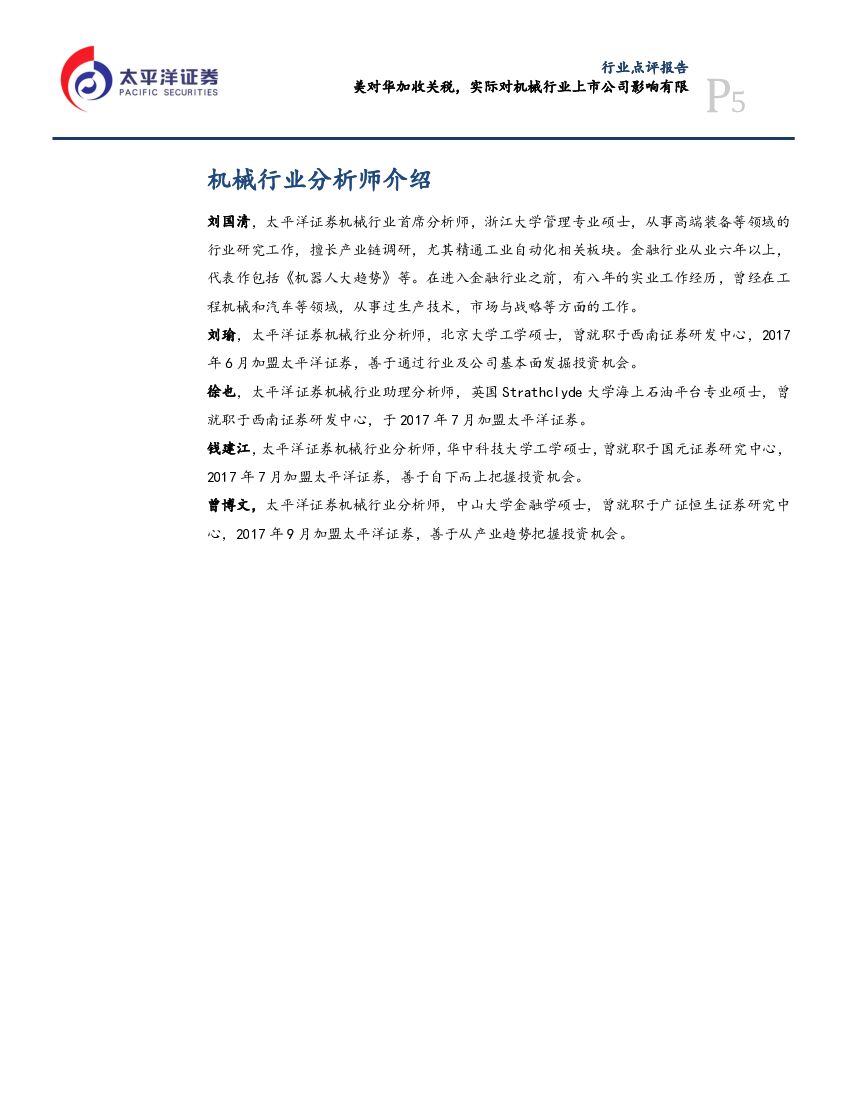 太平洋证券
PACIFIC SECURITIES

行业点评报告
美对华加收关税，实际对机械行业上市公司影响有限
P5

机械行业分析师介绍

刘国清，太平洋证券机械行业首席分析师，浙江大学管理专业硕士，从事高端装备等领域的行业研究工作，擅长产业链调研，尤其精通工业自动化相关板块。金融行业从业六年以上，代表作包括《机器人大趋势》等。在进入金融行业之前，有八年的实业工作经历，曾经在工程机械和汽车等领域，从事过生产技术，市场与战略等方面的工作。

刘瑜，太平洋证券机械行业分析师，北京大学工学硕士，曾就职于西南证券研发中心，2017年6月加盟太平洋证券，善于通过行业及公司基本面发掘投资机会。

徐也，太平洋证券机械行业助理分析师，英国Strathclyde大学海上石油平台专业硕士，曾就职于西南证券研发中心，于2017年7月加盟太平洋证券。

钱建江，太平洋证券机械行业分析师，华中科技大学工学硕士，曾就职于国元证券研究中心，2017年7月加盟太平洋证券，善于自下而上把握投资机会。

曾博文，太平洋证券机械行业分析师，中山大学金融学硕士，曾就职于广证恒生证券研究中心，2017年9月加盟太平洋证券，善于从产业趋势把握投资机会。